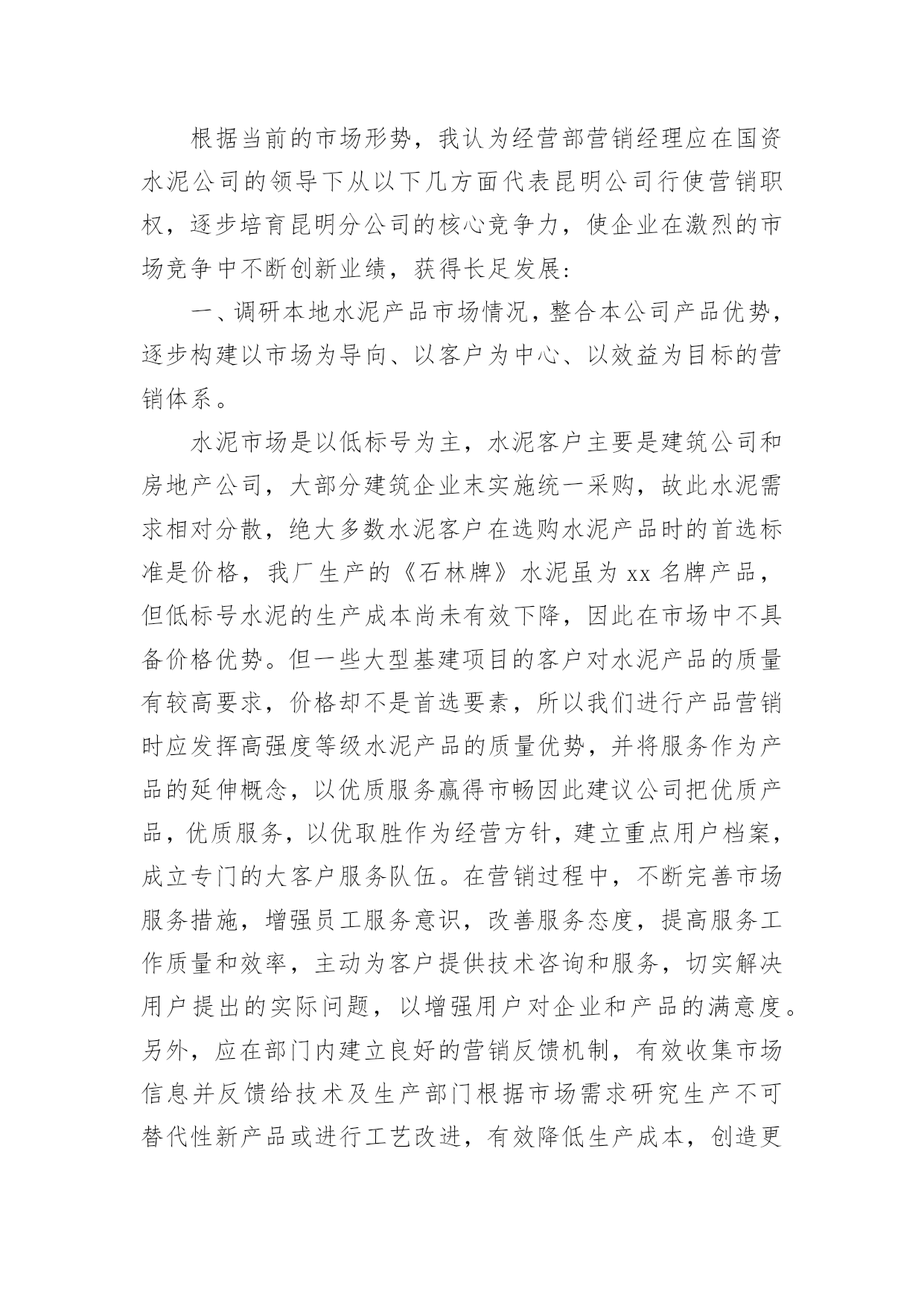 根据当前的市场形势，我认为经营部营销经理应在国资水泥公司的领导下从以下几方面代表昆明公司行使营销职权，逐步培育昆明分公司的核心竞争力，使企业在激烈的市场竞争中不断创新业绩，获得长足发展：

一、调研本地水泥产品市场情况，整合本公司产品优势，逐步构建以市场为导向、以客户为中心、以效益为目标的营销体系。

水泥市场是以低标号为主，水泥客户主要是建筑公司和房地产公司，大部分建筑企业末实施统一采购，故此水泥需求相对分散，绝大多数水泥客户在选购水泥产品时的首选标准是价格，我厂生产的《石林牌》水泥虽为 xx 名牌产品，但低标号水泥的生产成本尚未有效下降，因此在市场中不具备价格优势。但一些大型基建项目的客户对水泥产品的质量有较高要求，价格却不是首选要素，所以我们进行产品营销时应发挥高强度等级水泥产品的质量优势，并将服务作为产品的延伸概念，以优质服务赢得市畅因此建议公司把优质产品，优质服务，以优取胜作为经营方针，建立重点用户档案，成立专门的大客户服务队伍。在营销过程中，不断完善市场服务措施，增强员工服务意识，改善服务态度，提高服务工作质量和效率，主动为客户提供技术咨询和服务，切实解决用户提出的实际问题，以增强用户对企业和产品的满意度。另外，应在部门内建立良好的营销反馈机制，有效收集市场信息并反馈给技术及生产部门根据市场需求研究生产不可替代性新产品或进行工艺改进，有效降低生产成本，创造更